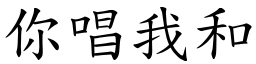 你唱我和